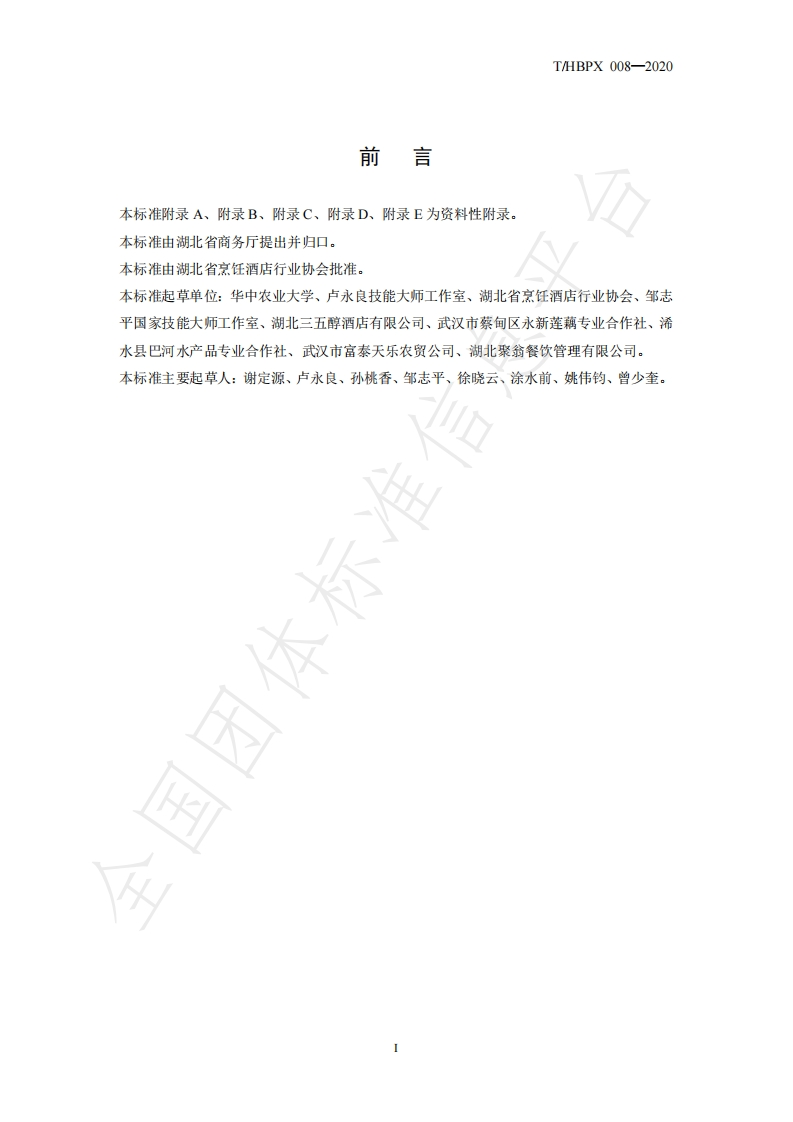 T/HBPX 008—2020

前 言

本标准附录 A、附录 B、附录 C、附录 D、附录 E 为资料性附录。

本标准由湖北省商务厅提出并归口。

本标准由湖北省烹饪酒店行业协会批准。

本标准起草单位：华中农业大学、卢永良技能大师工作室、湖北省烹饪酒店行业协会、邹志平国家技能大师工作室、湖北三五醇酒店有限公司、武汉市蔡甸区永新莲藕专业合作社、浠水县巴河水产品专业合作社、武汉市富泰天乐农贸公司、湖北聚翁餐饮管理有限公司。

本标准主要起草人：谢定源、卢永良、孙桃香、邹志平、徐晓云、涂水前、姚伟钧、曾少奎。

全国团体标准信息平台

I